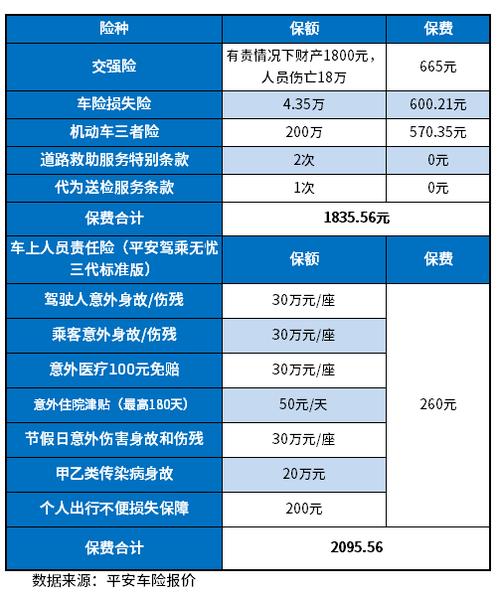 | 险种 | 保额 | 保费 |
|---|---|---|
| 交强险 | 有责情况下财产1800元，人员伤亡18万 | 665元 |
| 车险损失险 | 4.35万 | 600.21元 |
| 机动车三者险 | 200万 | 570.35元 |
| 道路救助服务特别条款 | 2次 | 0元 |
| 代为送检服务条款 | 1次 | 0元 |
| 保费合计 | 1835.56元 | |
| 车上人员责任险（平安驾乘无忧三代标准版） | 保额 | 保费 |
| 驾驶人意外身故/伤残 | 30万元/座 | 260元 |
| 乘客意外身故/伤残 | 30万元/座 | |
| 意外医疗100元免赔 | 30万元/座 | |
| 意外住院津贴（最高180天） | 50元/天 | |
| 节假日意外伤害身故和伤残 | 30万元/座 | |
| 甲乙类传染病身故 | 20万元 | |
| 个人出行不便损失保障 | 200元 | |
| 保费合计 | 2095.56 | |

数据来源：平安车险报价